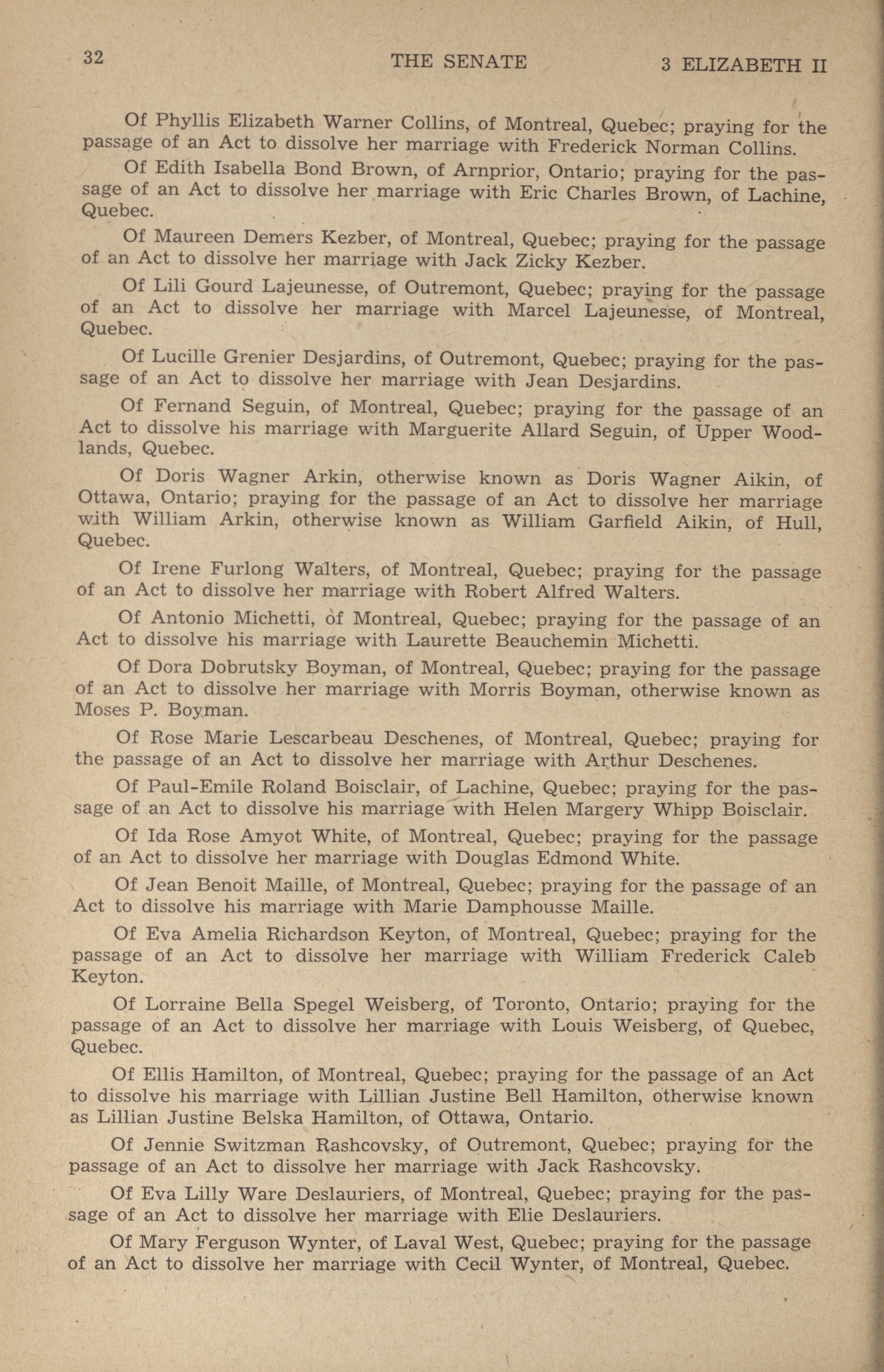 32 THE SENATE 3 ELIZABETH II

Of Phyllis Elizabeth Warner Collins, of Montreal, Quebec; praying for the passage of an Act to dissolve her marriage with Frederick Norman Collins.

Of Edith Isabella Bond Brown, of Arnprior, Ontario; praying for the passage of an Act to dissolve her marriage with Eric Charles Brown, of Lachine, Quebec.

Of Maureen Demers Kezber, of Montreal, Quebec; praying for the passage of an Act to dissolve her marriage with Jack Zicky Kezber.

Of Lili Gourd Lajeunesse, of Outremont, Quebec; praying for the passage of an Act to dissolve her marriage with Marcel Lajeunesse, of Montreal, Quebec.

Of Lucille Grenier Desjardins, of Outremont, Quebec; praying for the passage of an Act to dissolve her marriage with Jean Desjardins.

Of Fernand Seguin, of Montreal, Quebec; praying for the passage of an Act to dissolve his marriage with Marguerite Allard Seguin, of Upper Woodlands, Quebec.

Of Doris Wagner Arkin, otherwise known as Doris Wagner Aikin, of Ottawa, Ontario; praying for the passage of an Act to dissolve her marriage with William Arkin, otherwise known as William Garfield Aikin, of Hull, Quebec.

Of Irene Furlong Walters, of Montreal, Quebec; praying for the passage of an Act to dissolve her marriage with Robert Alfred Walters.

Of Antonio Michetti, of Montreal, Quebec; praying for the passage of an Act to dissolve his marriage with Laurette Beauchemin Michetti.

Of Dora Dobrutsky Boyman, of Montreal, Quebec; praying for the passage of an Act to dissolve her marriage with Morris Boyman, otherwise known as Moses P. Boyman.

Of Rose Marie Lescarbeau Deschenes, of Montreal, Quebec; praying for the passage of an Act to dissolve her marriage with Arthur Deschenes.

Of Paul-Emile Roland Boisclair, of Lachine, Quebec; praying for the passage of an Act to dissolve his marriage with Helen Margery Whipp Boisclair.

Of Ida Rose Amyot White, of Montreal, Quebec; praying for the passage of an Act to dissolve her marriage with Douglas Edmond White.

Of Jean Benoit Maille, of Montreal, Quebec; praying for the passage of an Act to dissolve his marriage with Marie Damphousse Maille.

Of Eva Amelia Richardson Keyton, of Montreal, Quebec; praying for the passage of an Act to dissolve her marriage with William Frederick Caleb Keyton.

Of Lorraine Bella Spegel Weisberg, of Toronto, Ontario; praying for the passage of an Act to dissolve her marriage with Louis Weisberg, of Quebec, Quebec.

Of Ellis Hamilton, of Montreal, Quebec; praying for the passage of an Act to dissolve his marriage with Lillian Justine Bell Hamilton, otherwise known as Lillian Justine Belska Hamilton, of Ottawa, Ontario.

Of Jennie Switzman Rashcovsky, of Outremont, Quebec; praying for the passage of an Act to dissolve her marriage with Jack Rashcovsky.

Of Eva Lilly Ware Deslauriers, of Montreal, Quebec; praying for the passage of an Act to dissolve her marriage with Elie Deslauriers.

Of Mary Ferguson Wynter, of Laval West, Quebec; praying for the passage of an Act to dissolve her marriage with Cecil Wynter, of Montreal, Quebec.